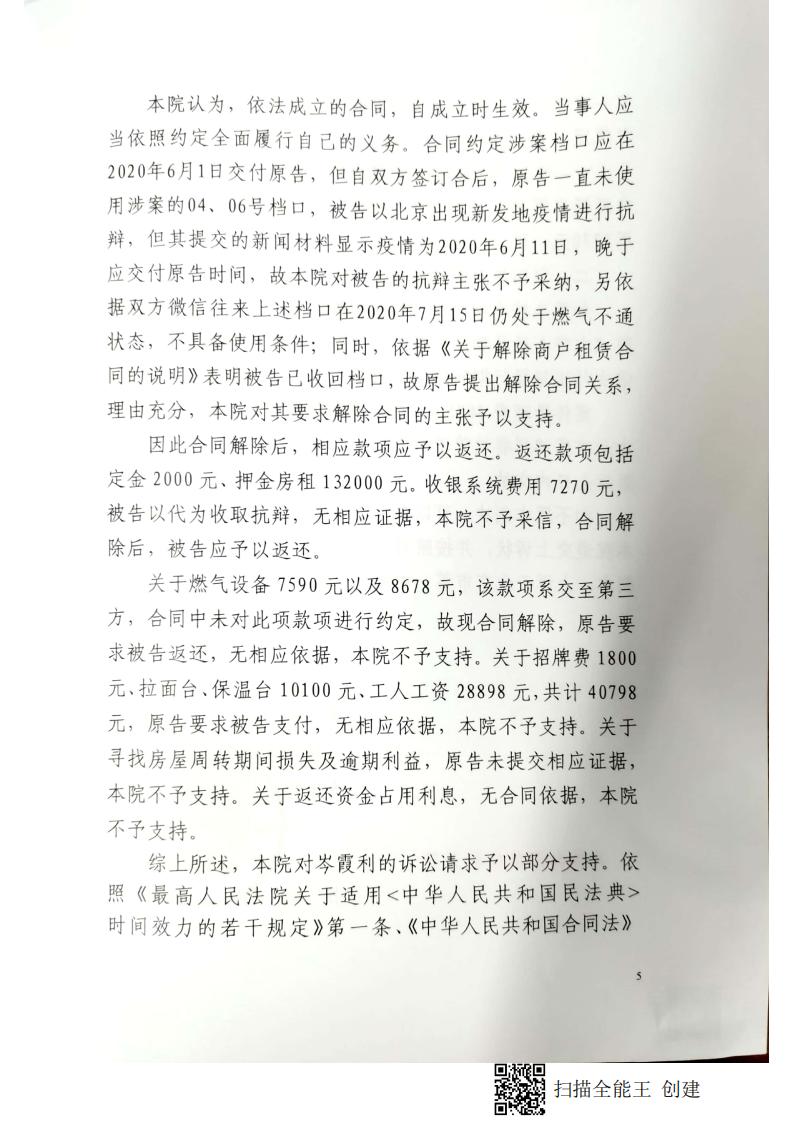 本院认为，依法成立的合同，自成立时生效。当事人应当依照约定全面履行自己的义务。合同约定涉案档口应在2020年6月1日交付原告，但自双方签订合后，原告一直未使用涉案的04、06号档口，被告以北京出现新发地疫情进行抗辩，但其提交的新闻材料显示疫情为2020年6月11日，晚于应交付原告时间，故本院对被告的抗辩主张不予采纳，另依据双方微信往来上述档口在2020年7月15日仍处于燃气不通状态，不具备使用条件；同时，依据《关于解除商户租赁合同的说明》表明被告已收回档口，故原告提出解除合同关系，理由充分，本院对其要求解除合同的主张予以支持。

因此合同解除后，相应款项应予以返还。返还款项包括定金2000元、押金房租132000元。收银系统费用7270元，被告以代为收取抗辩，无相应证据，本院不予采信，合同解除后，被告应予以返还。

关于燃气设备7590元以及8678元，该款项系交至第三方，合同中未对此项款项进行约定，故现合同解除，原告要求被告返还，无相应依据，本院不予支持。关于招牌费1800元、拉面台、保温台10100元、工人工资28898元，共计40798元，原告要求被告支付，无相应依据，本院不予支持。关于寻找房屋周转期间损失及逾期利益，原告未提交相应证据，本院不予支持。关于返还资金占用利息，无合同依据，本院不予支持。

综上所述，本院对岑霞利的诉讼请求予以部分支持。依照《最高人民法院关于适用<中华人民共和国民法典>时间效力的若干规定》第一条、《中华人民共和国合同法》

5

扫描全能王 创建